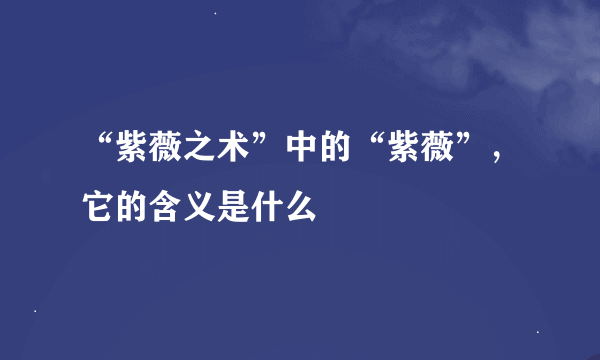 “紫薇之术”中的“紫薇”，它的含义是什么